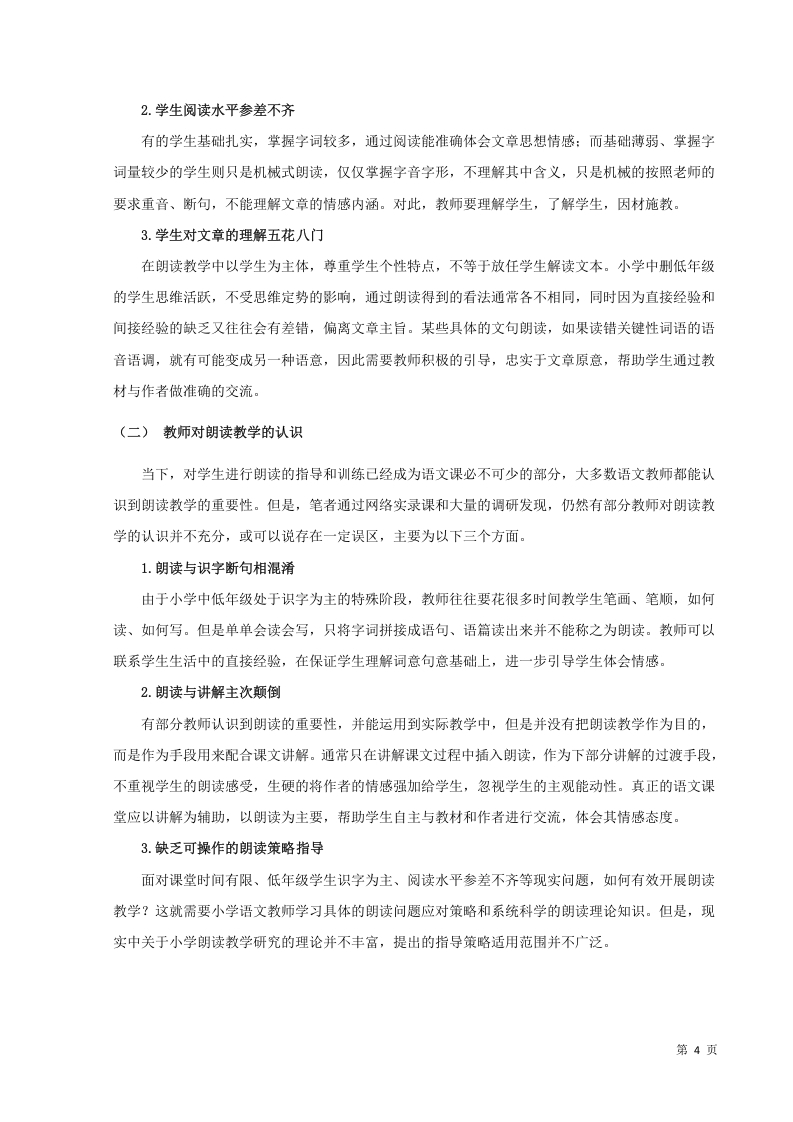 2.学生阅读水平参差不齐

有的学生基础扎实，掌握字词较多，通过阅读能准确体会文章思想情感；而基础薄弱、掌握字词量较少的学生则只是机械式朗读，仅仅掌握字音字形，不理解其中含义，只是机械的按照老师的要求重音、断句，不能理解文章的情感内涵。对此，教师要理解学生，了解学生，因材施教。

3.学生对文章的理解五花八门

在朗读教学中以学生为主体，尊重学生个性特点，不等于放任学生解读文本。小学中删低年级的学生思维活跃，不受思维定势的影响，通过朗读得到的看法通常各不相同，同时因为直接经验和间接经验的缺乏又往往会有差错，偏离文章主旨。某些具体的文句朗读，如果读错关键性词语的语音语调，就有可能变成另一种语意，因此需要教师积极的引导，忠实于文章原意，帮助学生通过教材与作者做准确的交流。

（二） 教师对朗读教学的认识

当下，对学生进行朗读的指导和训练已经成为语文课必不可少的部分，大多数语文教师都能认识到朗读教学的重要性。但是，笔者通过网络实录课和大量的调研发现，仍然有部分教师对朗读教学的认识并不充分，或可以说存在一定误区，主要为以下三个方面。

1.朗读与识字断句相混淆

由于小学中低年级处于识字为主的特殊阶段，教师往往要花很多时间教学生笔画、笔顺，如何读、如何写。但是单单会读会写，只将字词拼接成语句、语篇读出来并不能称之为朗读。教师可以联系学生生活中的直接经验，在保证学生理解词意句意基础上，进一步引导学生体会情感。

2.朗读与讲解主次颠倒

有部分教师认识到朗读的重要性，并能运用到实际教学中，但是并没有把朗读教学作为目的，而是作为手段用来配合课文讲解。通常只在讲解课文过程中插入朗读，作为下部分讲解的过渡手段，不重视学生的朗读感受，生硬的将作者的情感强加给学生，忽视学生的主观能动性。真正的语文课堂应以讲解为辅助，以朗读为主要，帮助学生自主与教材和作者进行交流，体会其情感态度。

3.缺乏可操作的朗读策略指导

面对课堂时间有限、低年级学生识字为主、阅读水平参差不齐等现实问题，如何有效开展朗读教学？这就需要小学语文教师学习具体的朗读问题应对策略和系统科学的朗读理论知识。但是，现实中关于小学朗读教学研究的理论并不丰富，提出的指导策略适用范围并不广泛。

第 4 页